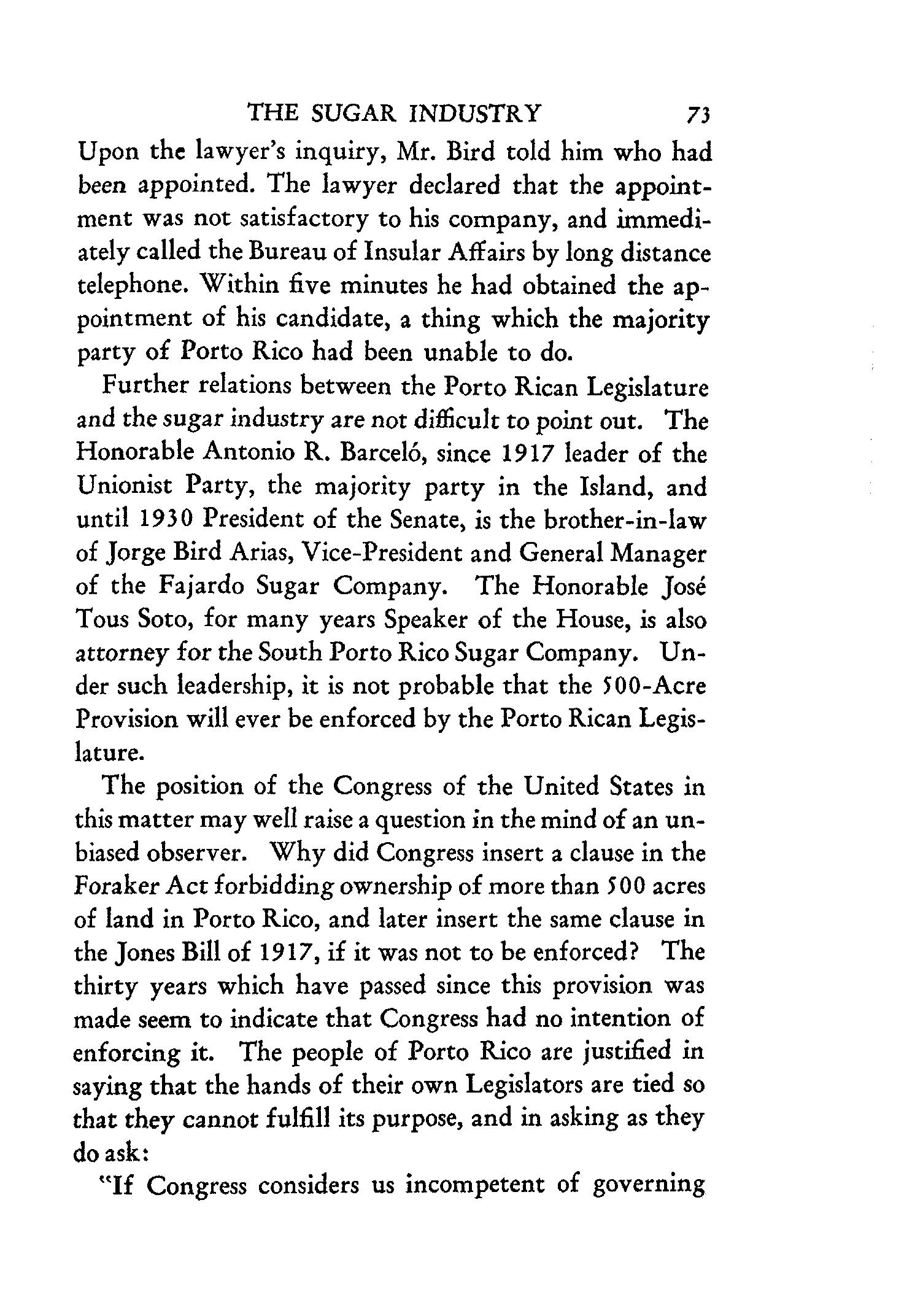 THE SUGAR INDUSTRY 73

Upon the lawyer's inquiry, Mr. Bird told him who had been appointed. The lawyer declared that the appointment was not satisfactory to his company, and immediately called the Bureau of Insular Affairs by long distance telephone. Within five minutes he had obtained the appointment of his candidate, a thing which the majority party of Porto Rico had been unable to do.

Further relations between the Porto Rican Legislature and the sugar industry are not difficult to point out. The Honorable Antonio R. Barceló, since 1917 leader of the Unionist Party, the majority party in the Island, and until 1930 President of the Senate, is the brother-in-law of Jorge Bird Arias, Vice-President and General Manager of the Fajardo Sugar Company. The Honorable José Tous Soto, for many years Speaker of the House, is also attorney for the South Porto Rico Sugar Company. Under such leadership, it is not probable that the 500-Acre Provision will ever be enforced by the Porto Rican Legislature.

The position of the Congress of the United States in this matter may well raise a question in the mind of an unbiased observer. Why did Congress insert a clause in the Foraker Act forbidding ownership of more than 500 acres of land in Porto Rico, and later insert the same clause in the Jones Bill of 1917, if it was not to be enforced? The thirty years which have passed since this provision was made seem to indicate that Congress had no intention of enforcing it. The people of Porto Rico are justified in saying that the hands of their own Legislators are tied so that they cannot fulfill its purpose, and in asking as they do ask:

"If Congress considers us incompetent of governing